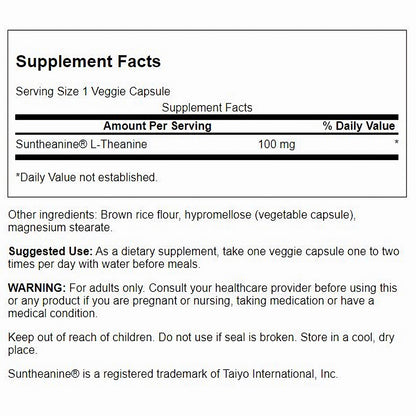 Supplement Facts

Serving Size 1 Veggie Capsule

Supplement Facts

| Amount Per Serving | | % Daily Value |
|---|---|---|
| Suntheanine® L-Theanine | 100 mg | * |

*Daily Value not established.

Other ingredients: Brown rice flour, hypromellose (vegetable capsule), magnesium stearate.

Suggested Use: As a dietary supplement, take one veggie capsule one to two times per day with water before meals.

WARNING: For adults only. Consult your healthcare provider before using this or any product if you are pregnant or nursing, taking medication or have a medical condition.

Keep out of reach of children. Do not use if seal is broken. Store in a cool, dry place.

Suntheanine® is a registered trademark of Taiyo International, Inc.